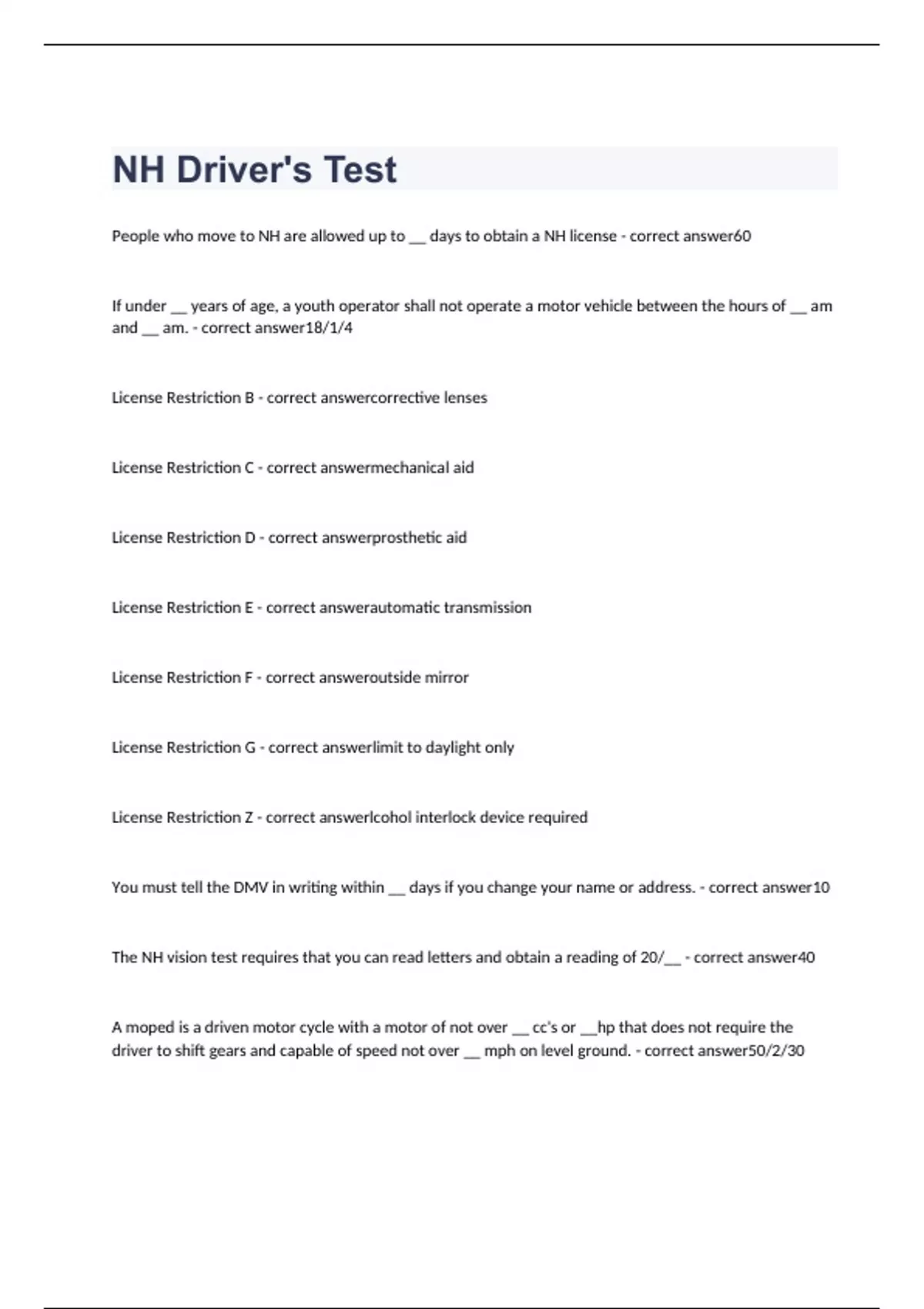 NH Driver's Test

People who move to NH are allowed up to __ days to obtain a NH license - correct answer60

If under __ years of age, a youth operator shall not operate a motor vehicle between the hours of __ am and __ am. - correct answer18/1/4

License Restriction B - correct answercorrective lenses

License Restriction C - correct answermechanical aid

License Restriction D - correct answerprosthetic aid

License Restriction E - correct answerautomatic transmission

License Restriction F - correct answeroutside mirror

License Restriction G - correct answerlimit to daylight only

License Restriction Z - correct answerlcohol interlock device required

You must tell the DMV in writing within __ days if you change your name or address. - correct answer10

The NH vision test requires that you can read letters and obtain a reading of 20/__ - correct answer40

A moped is a driven motor cycle with a motor of not over __ cc's or __hp that does not require the driver to shift gears and capable of speed not over __ mph on level ground. - correct answer50/2/30